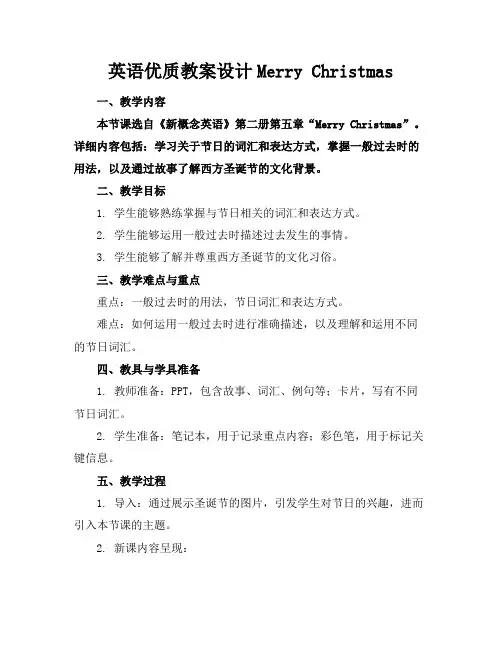 英语优质教案设计Merry Christmas

一、教学内容

本节课选自《新概念英语》第二册第五章“Merry Christmas”。详细内容包括：学习关于节日的词汇和表达方式，掌握一般过去时的用法，以及通过故事了解西方圣诞节的文化背景。

二、教学目标

1. 学生能够熟练掌握与节日相关的词汇和表达方式。

2. 学生能够运用一般过去时描述过去发生的事情。

3. 学生能够了解并尊重西方圣诞节的文化习俗。

三、教学难点与重点

重点：一般过去时的用法，节日词汇和表达方式。

难点：如何运用一般过去时进行准确描述，以及理解和运用不同的节日词汇。

四、教具与学具准备

1. 教师准备：PPT，包含故事、词汇、例句等；卡片，写有不同节日词汇。

2. 学生准备：笔记本，用于记录重点内容；彩色笔，用于标记关键信息。

五、教学过程

1. 导入：通过展示圣诞节的图片，引发学生对节日的兴趣，进而引入本节课的主题。

2. 新课内容呈现：